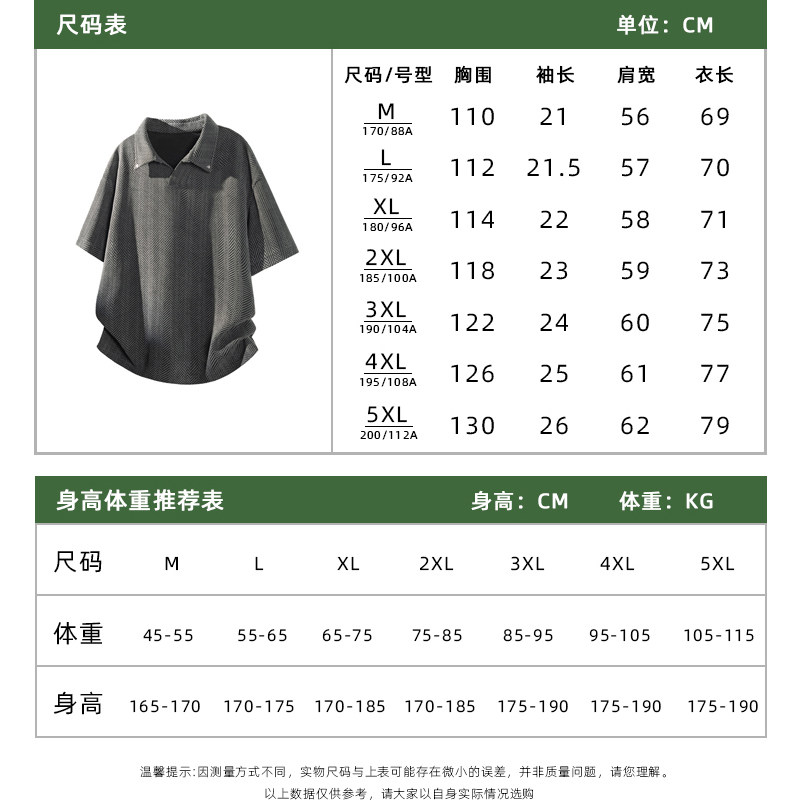 尺码表 单位：CM

| 尺码/号型 | 胸围 | 袖长 | 肩宽 | 衣长 |
|---|---|---|---|---|
| M 170/88A | 110 | 21 | 56 | 69 |
| L 175/92A | 112 | 21.5 | 57 | 70 |
| XL 180/96A | 114 | 22 | 58 | 71 |
| 2XL 185/100A | 118 | 23 | 59 | 73 |
| 3XL 190/104A | 122 | 24 | 60 | 75 |
| 4XL 195/108A | 126 | 25 | 61 | 77 |
| 5XL 200/112A | 130 | 26 | 62 | 79 |

身高体重推荐表 身高：CM 体重：KG

| 尺码 | M | L | XL | 2XL | 3XL | 4XL | 5XL |
|---|---|---|---|---|---|---|---|
| 体重 | 45-55 | 55-65 | 65-75 | 75-85 | 85-95 | 95-105 | 105-115 |
| 身高 | 165-170 | 170-175 | 170-185 | 170-185 | 175-190 | 175-190 | 175-190 |

温馨提示:因测量方式不同，实物尺码与上表可能存在微小的误差，并非质量问题，请您理解。
以上数据仅供参考，请大家以自身实际情况选购